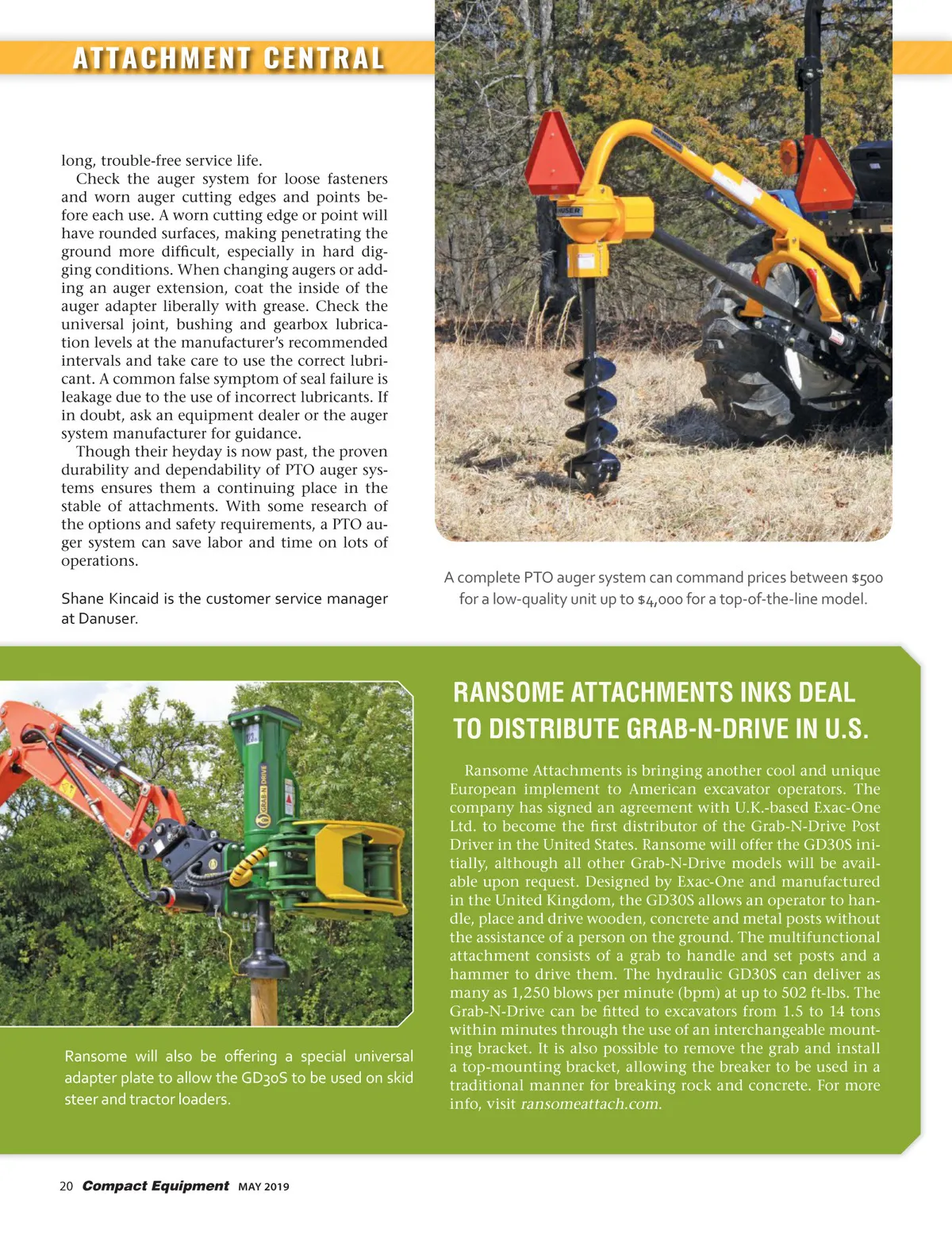 ATTACHMENT CENTRAL

long, trouble-free service life.

Check the auger system for loose fasteners and worn auger cutting edges and points before each use. A worn cutting edge or point will have rounded surfaces, making penetrating the ground more difficult, especially in hard digging conditions. When changing augers or adding an auger extension, coat the inside of the auger adapter liberally with grease. Check the universal joint, bushing and gearbox lubrication levels at the manufacturer's recommended intervals and take care to use the correct lubricant. A common false symptom of seal failure is leakage due to the use of incorrect lubricants. If in doubt, ask an equipment dealer or the auger system manufacturer for guidance.

Though their heyday is now past, the proven durability and dependability of PTO auger systems ensures them a continuing place in the stable of attachments. With some research of the options and safety requirements, a PTO auger system can save labor and time on lots of operations.

Shane Kincaid is the customer service manager at Danuser.

DANUSER

A complete PTO auger system can command prices between $500 for a low-quality unit up to $4,000 for a top-of-the-line model.

GRAB-N-DRIVE

Ransome will also be offering a special universal adapter plate to allow the GD30S to be used on skid steer and tractor loaders.

RANSOME ATTACHMENTS INKS DEAL TO DISTRIBUTE GRAB-N-DRIVE IN U.S.

Ransome Attachments is bringing another cool and unique European implement to American excavator operators. The company has signed an agreement with U.K.-based Exac-One Ltd. to become the first distributor of the Grab-N-Drive Post Driver in the United States. Ransome will offer the GD30S initially, although all other Grab-N-Drive models will be available upon request. Designed by Exac-One and manufactured in the United Kingdom, the GD30S allows an operator to handle, place and drive wooden, concrete and metal posts without the assistance of a person on the ground. The multifunctional attachment consists of a grab to handle and set posts and a hammer to drive them. The hydraulic GD30S can deliver as many as 1,250 blows per minute (bpm) at up to 502 ft-lbs. The Grab-N-Drive can be fitted to excavators from 1.5 to 14 tons within minutes through the use of an interchangeable mounting bracket. It is also possible to remove the grab and install a top-mounting bracket, allowing the breaker to be used in a traditional manner for breaking rock and concrete. For more info, visit ransomeattach.com.

20 Compact Equipment MAY 2019